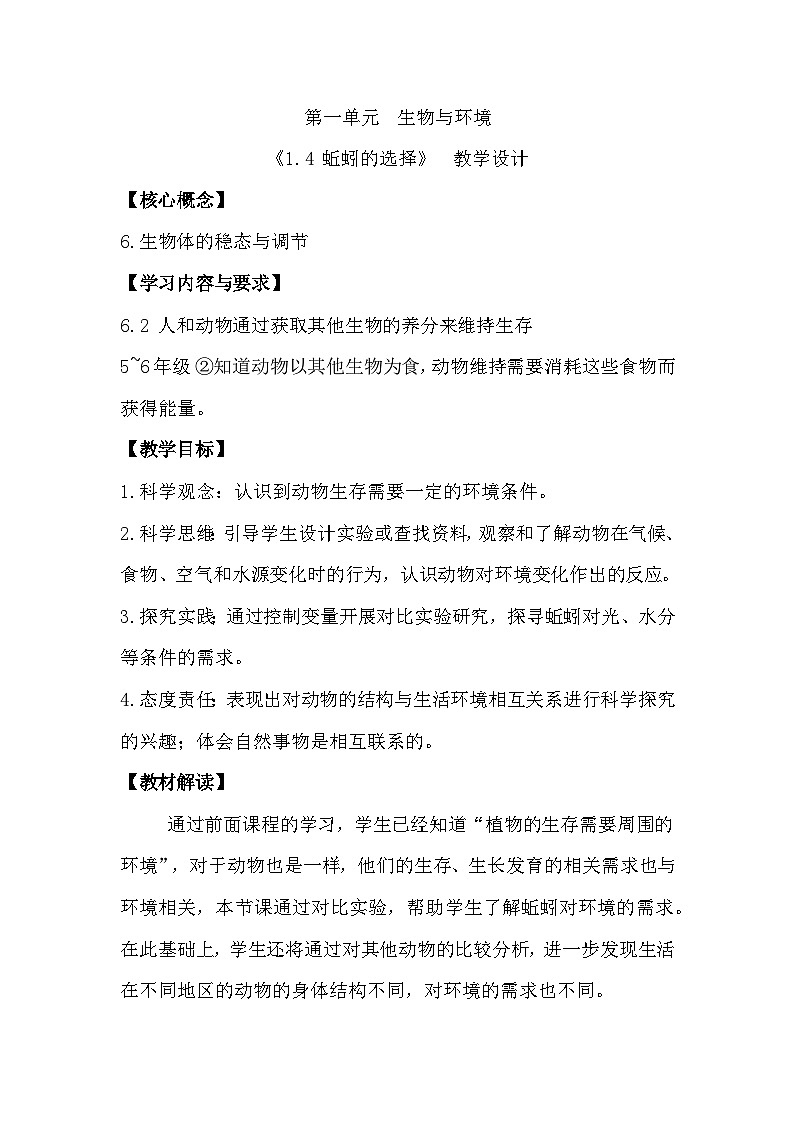 第一单元 生物与环境

《1.4 蚯蚓的选择》 教学设计

【核心概念】

6.生物体的稳态与调节

【学习内容与要求】

6.2 人和动物通过获取其他生物的养分来维持生存

5~6年级 ②知道动物以其他生物为食，动物维持需要消耗这些食物而获得能量。

【教学目标】

1.科学观念：认识到动物生存需要一定的环境条件。

2.科学思维：引导学生设计实验或查找资料，观察和了解动物在气候、食物、空气和水源变化时的行为，认识动物对环境变化作出的反应。

3.探究实践：通过控制变量开展对比实验研究，探寻蚯蚓对光、水分等条件的需求。

4.态度责任：表现出对动物的结构与生活环境相互关系进行科学探究的兴趣；体会自然事物是相互联系的。

【教材解读】

通过前面课程的学习，学生已经知道“植物的生存需要周围的环境”，对于动物也是一样，他们的生存、生长发育的相关需求也与环境相关，本节课通过对比实验，帮助学生了解蚯蚓对环境的需求。在此基础上，学生还将通过对其他动物的比较分析，进一步发现生活在不同地区的动物的身体结构不同，对环境的需求也不同。